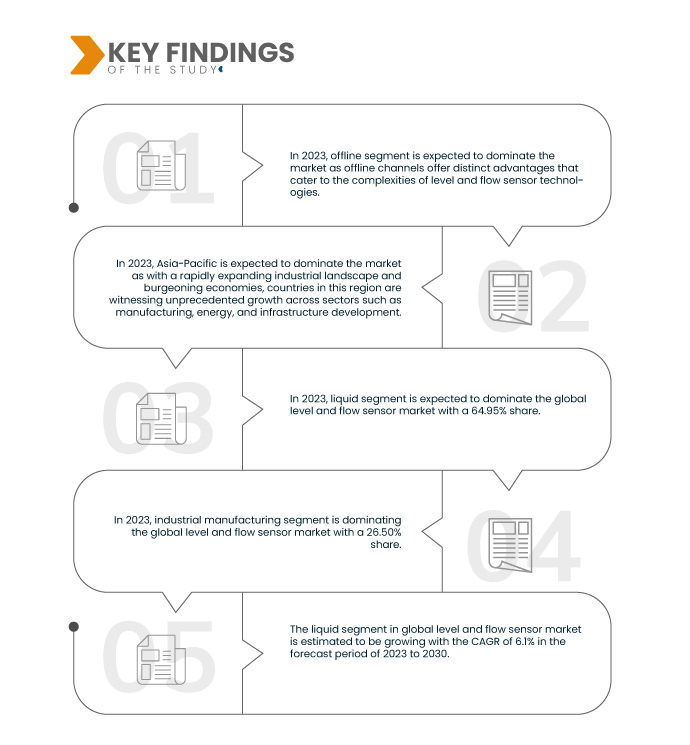 KEY FINDINGS
OF THE STUDY

01

In 2023, offline segment is expected to dominate the market as offline channels offer distinct advantages that cater to the complexities of level and flow sensor technologies.

In 2023, Asia-Pacific is expected to dominate the market as with a rapidly expanding industrial landscape and burgeoning economies, countries in this region are witnessing unprecedented growth across sectors such as manufacturing, energy, and infrastructure development.

02

03

In 2023, liquid segment is expected to dominate the global level and flow sensor market with a 64.95% share.

In 2023, industrial manufacturing segment is dominating the global level and flow sensor market with a 26.50% share.

04

05

The liquid segment in global level and flow sensor market is estimated to be growing with the CAGR of 6.1% in the forecast period of 2023 to 2030.